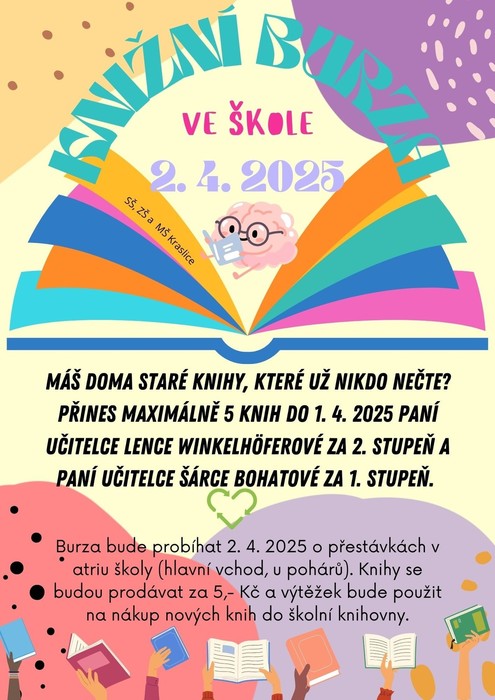 KNIŽNÍ BURZA

VE ŠKOLE

2. 4. 2025

SŠ, ZŠ a MŠ Kraslice

MÁŠ DOMA STARÉ KNIHY, KTERÉ UŽ NIKDO NEČTE? PŘINES MAXIMÁLNĚ 5 KNIH DO 1. 4. 2025 PANÍ UČITELCE LENCE WINKELHÖFEROVÉ ZA 2. STUPEŇ A PANÍ UČITELCE ŠÁRCE BOHATOVÉ ZA 1. STUPEŇ.

Burza bude probíhat 2. 4. 2025 o přestávkách v atriu školy (hlavní vchod, u pohárů). Knihy se budou prodávat za 5,- Kč a výtěžek bude použit na nákup nových knih do školní knihovny.